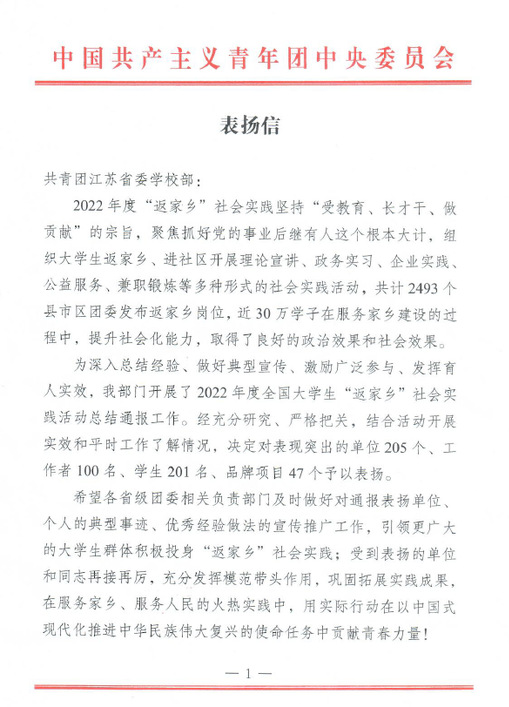 中国共产主义青年团中央委员会

表扬信

共青团江苏省委学校部：

2022年度“返家乡”社会实践坚持“受教育、长才干、做贡献”的宗旨，聚焦抓好党的事业后继有人这个根本大计，组织大学生返家乡、进社区开展理论宣讲、政务实习、企业实践、公益服务、兼职锻炼等多种形式的社会实践活动，共计2493个县市区团委发布返家乡岗位，近30万学子在服务家乡建设的过程中，提升社会化能力，取得了良好的政治效果和社会效果。

为深入总结经验、做好典型宣传、激励广泛参与、发挥育人实效，我部门开展了2022年度全国大学生“返家乡”社会实践活动总结通报工作。经充分研究、严格把关，结合活动开展实效和平时工作了解情况，决定对表现突出的单位205个、工作者100名、学生201名、品牌项目47个予以表扬。

希望各省级团委相关负责部门及时做好对通报表扬单位、个人的典型事迹、优秀经验做法的宣传推广工作，引领更广大的大学生群体积极投身“返家乡”社会实践；受到表扬的单位和同志再接再厉，充分发挥模范带头作用，巩固拓展实践成果，在服务家乡、服务人民的火热实践中，用实际行动在以中国式现代化推进中华民族伟大复兴的使命任务中贡献青春力量！

— 1 —